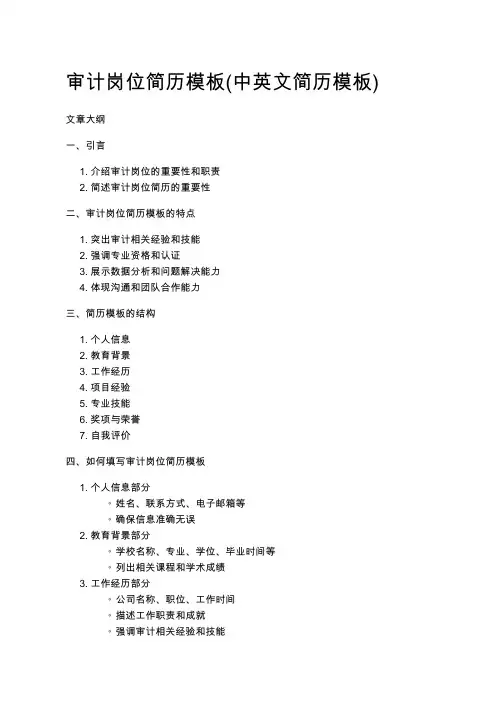 审计岗位简历模板(中英文简历模板)

文章大纲

一、引言

1. 介绍审计岗位的重要性和职责
2. 简述审计岗位简历的重要性

二、审计岗位简历模板的特点

1. 突出审计相关经验和技能
2. 强调专业资格和认证
3. 展示数据分析和问题解决能力
4. 体现沟通和团队合作能力

三、简历模板的结构

1. 个人信息
2. 教育背景
3. 工作经历
4. 项目经验
5. 专业技能
6. 奖项与荣誉
7. 自我评价

四、如何填写审计岗位简历模板

1. 个人信息部分
 ◦ 姓名、联系方式、电子邮箱等
 ◦ 确保信息准确无误
2. 教育背景部分
 ◦ 学校名称、专业、学位、毕业时间等
 ◦ 列出相关课程和学术成绩
3. 工作经历部分
 ◦ 公司名称、职位、工作时间
 ◦ 描述工作职责和成就
 ◦ 强调审计相关经验和技能